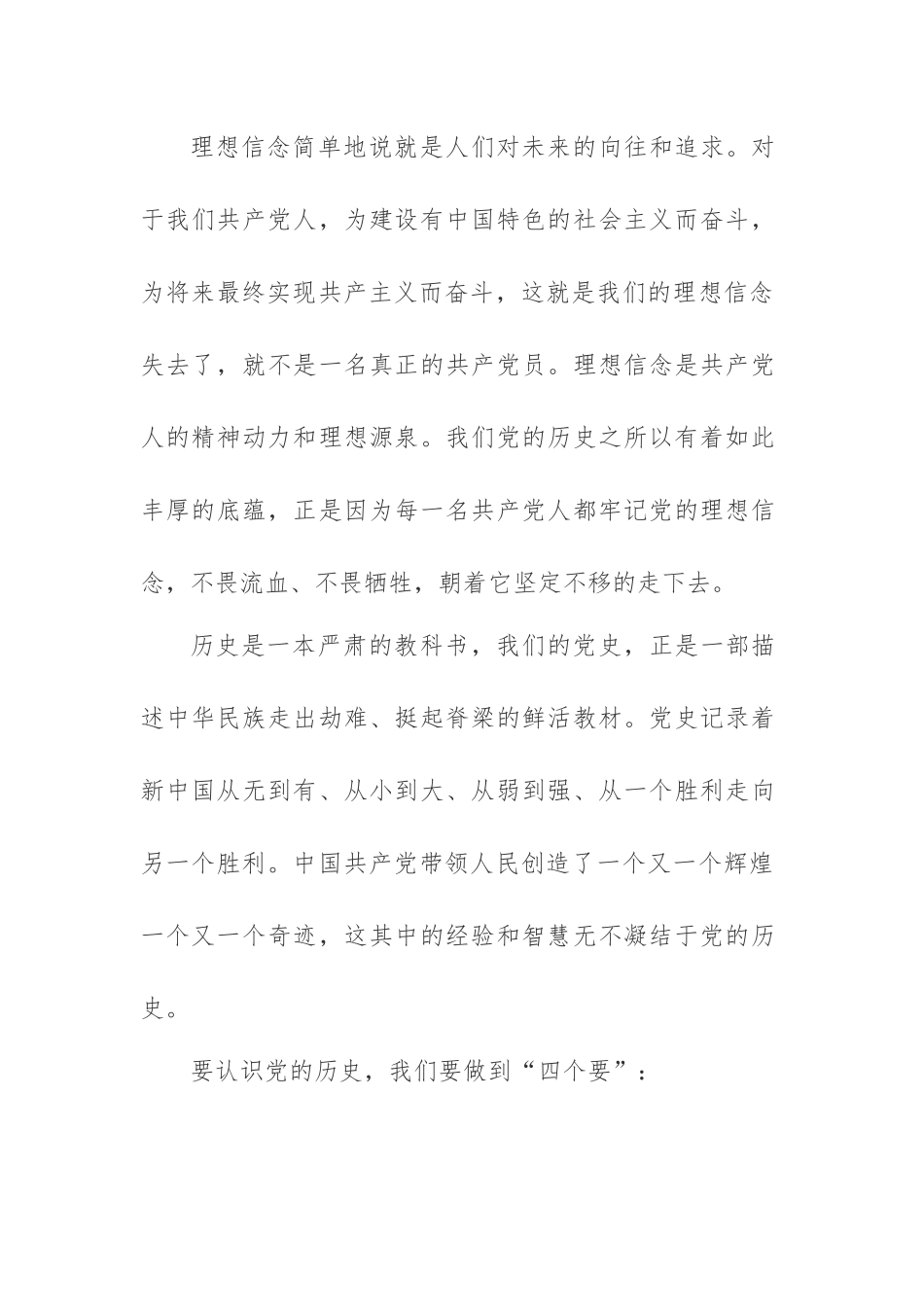 理想信念简单地说就是人们对未来的向往和追求。对于我们共产党人，为建设有中国特色的社会主义而奋斗，为将来最终实现共产主义而奋斗，这就是我们的理想信念失去了，就不是一名真正的共产党员。理想信念是共产党人的精神动力和理想源泉。我们党的历史之所以有着如此丰厚的底蕴，正是因为每一名共产党人都牢记党的理想信念，不畏流血、不畏牺牲，朝着它坚定不移的走下去。

历史是一本严肃的教科书，我们的党史，正是一部描述中华民族走出劫难、挺起脊梁的鲜活教材。党史记录着新中国从无到有、从小到大、从弱到强、从一个胜利走向另一个胜利。中国共产党带领人民创造了一个又一个辉煌一个又一个奇迹，这其中的经验和智慧无不凝结于党的历史。

要认识党的历史，我们要做到“四个要”：